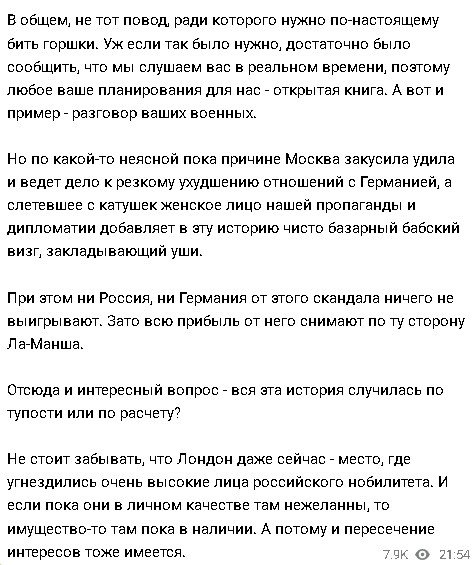 В общем, не тот повод, ради которого нужно по-настоящему бить горшки. Уж если так было нужно, достаточно было сообщить, что мы слушаем вас в реальном времени, поэтому любое ваше планирования для нас - открытая книга. А вот и пример - разговор ваших военных.

Но по какой-то неясной пока причине Москва закусила удила и ведет дело к резкому ухудшению отношений с Германией, а слетевшее с катушек женское лицо нашей пропаганды и дипломатии добавляет в эту историю чисто базарный бабский визг, закладывающий уши.

При этом ни Россия, ни Германия от этого скандала ничего не выигрывают. Зато всю прибыль от него снимают по ту сторону Ла-Манша.

Отсюда и интересный вопрос - вся эта история случилась по тупости или по расчету?

Не стоит забывать, что Лондон даже сейчас - место, где угнездились очень высокие лица российского нобилитета. И если пока они в личном качестве там нежеланны, то имущество-то там пока в наличии. А потому и пересечение интересов тоже имеется.

7.9K 21:54